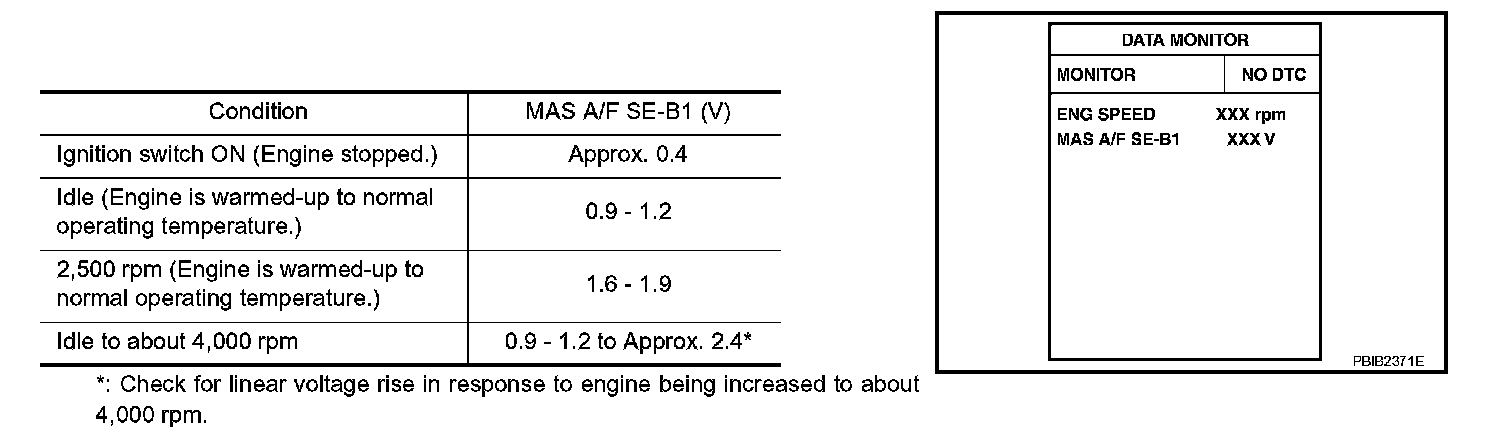 | Condition | MAS A/F SE-B1 (V) |
|---|---|
| Ignition switch ON (Engine stopped.) | Approx. 0.4 |
| Idle (Engine is warmed-up to normal operating temperature.) | 0.9 - 1.2 |
| 2,500 rpm (Engine is warmed-up to normal operating temperature.) | 1.6 - 1.9 |
| Idle to about 4,000 rpm | 0.9 - 1.2 to Approx. 2.4* |

*: Check for linear voltage rise in response to engine being increased to about 4,000 rpm.

DATA MONITOR

MONITOR NO DTC

ENG SPEED XXX rpm
MAS A/F SE-B1 XXX V

PBIB2371E